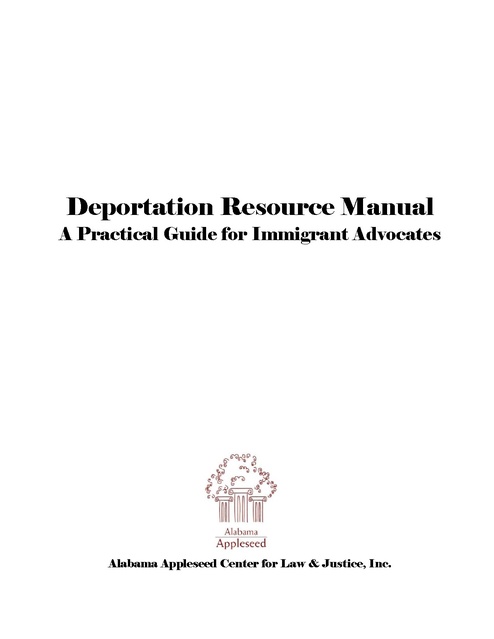 Deportation Resource Manual
A Practical Guide for Immigrant Advocates

Alabama
Appleseed

Alabama Appleseed Center for Law & Justice, Inc.